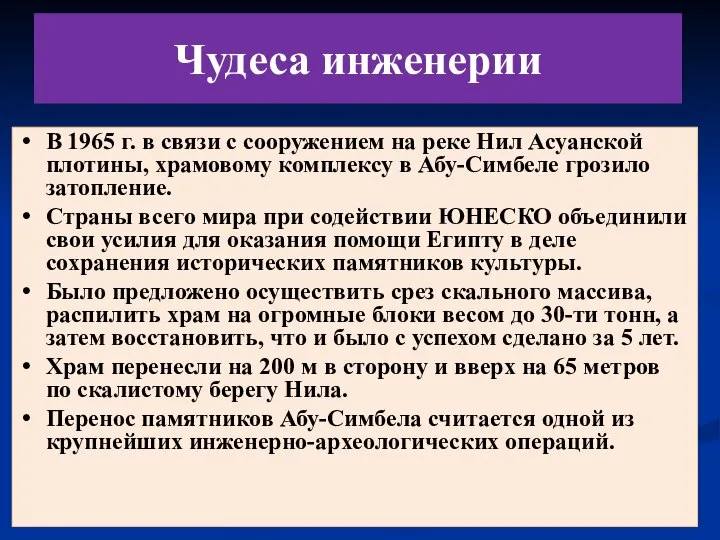 Чудеса инженерии

• В 1965 г. в связи с сооружением на реке Нил Асуанской плотины, храмовому комплексу в Абу-Симбеле грозило затопление.
• Страны всего мира при содействии ЮНЕСКО объединили свои усилия для оказания помощи Египту в деле сохранения исторических памятников культуры.
• Было предложено осуществить срез скального массива, распилить храм на огромные блоки весом до 30-ти тонн, а затем восстановить, что и было с успехом сделано за 5 лет.
• Храм перенесли на 200 м в сторону и вверх на 65 метров по скалистому берегу Нила.
• Перенос памятников Абу-Симбела считается одной из крупнейших инженерно-археологических операций.